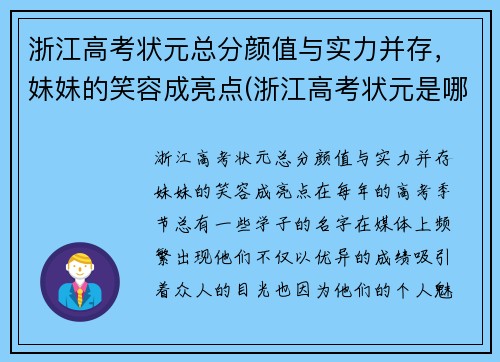 浙江高考状元总分颜值与实力并存，妹妹的笑容成亮点(浙江高考状元是哪

浙江高考状元总分颜值与实力并存妹妹的笑容成亮点在每年的高考季节总有一些学子的名字在媒体上频繁出现他们不仅以优异的成绩吸引着众人的目光也因为他们的个人魅